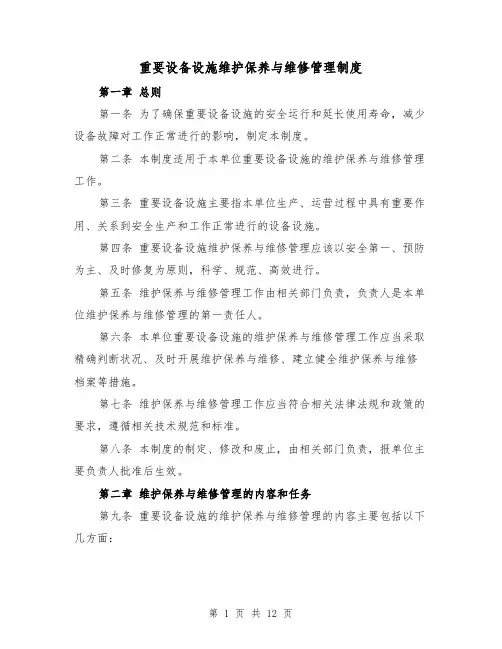 重要设备设施维护保养与维修管理制度

第一章 总则

第一条 为了确保重要设备设施的安全运行和延长使用寿命，减少设备故障对工作正常进行的影响，制定本制度。

第二条 本制度适用于本单位重要设备设施的维护保养与维修管理工作。

第三条 重要设备设施主要指本单位生产、运营过程中具有重要作用、关系到安全生产和工作正常进行的设备设施。

第四条 重要设备设施维护保养与维修管理应该以安全第一、预防为主、及时修复为原则，科学、规范、高效进行。

第五条 维护保养与维修管理工作由相关部门负责，负责人是本单位维护保养与维修管理的第一责任人。

第六条 本单位重要设备设施的维护保养与维修管理工作应当采取精确判断状况、及时开展维护保养与维修、建立健全维护保养与维修档案等措施。

第七条 维护保养与维修管理工作应当符合相关法律法规和政策的要求，遵循相关技术规范和标准。

第八条 本制度的制定、修改和废止，由相关部门负责，报单位主要负责人批准后生效。

第二章 维护保养与维修管理的内容和任务

第九条 重要设备设施的维护保养与维修管理的内容主要包括以下几方面：

第 1 页 共 12 页